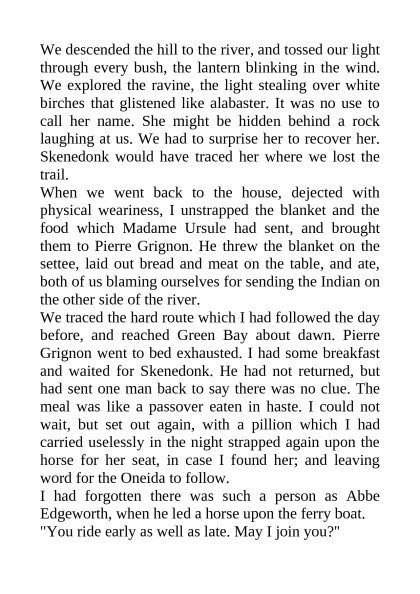 We descended the hill to the river, and tossed our light through every bush, the lantern blinking in the wind. We explored the ravine, the light stealing over white birches that glistened like alabaster. It was no use to call her name. She might be hidden behind a rock laughing at us. We had to surprise her to recover her. Skenedonk would have traced her where we lost the trail.

When we went back to the house, dejected with physical weariness, I unstrapped the blanket and the food which Madame Ursule had sent, and brought them to Pierre Grignon. He threw the blanket on the settee, laid out bread and meat on the table, and ate, both of us blaming ourselves for sending the Indian on the other side of the river.

We traced the hard route which I had followed the day before, and reached Green Bay about dawn. Pierre Grignon went to bed exhausted. I had some breakfast and waited for Skenedonk. He had not returned, but had sent one man back to say there was no clue. The meal was like a passover eaten in haste. I could not wait, but set out again, with a pillion which I had carried uselessly in the night strapped again upon the horse for her seat, in case I found her; and leaving word for the Oneida to follow.

I had forgotten there was such a person as Abbe Edgeworth, when he led a horse upon the ferry boat.

"You ride early as well as late. May I join you?"